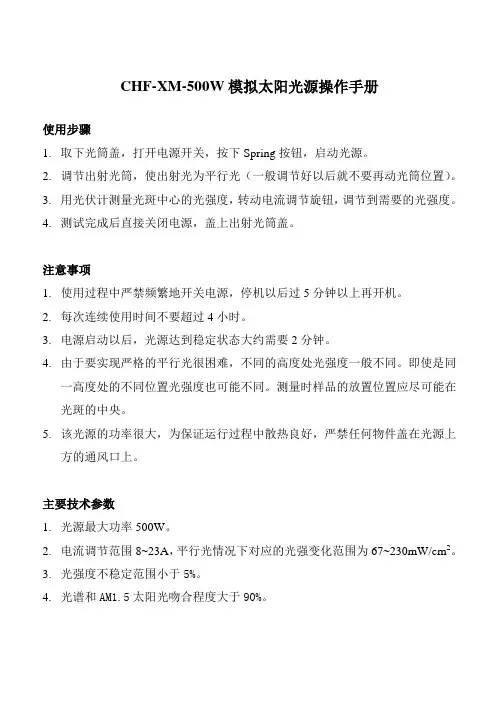 CHF-XM-500W 模拟太阳光源操作手册

使用步骤

1. 取下光筒盖，打开电源开关，按下 Spring 按钮，启动光源。
2. 调节出射光筒，使出射光为平行光（一般调节好以后就不要再动光筒位置）。
3. 用光伏计测量光斑中心的光强度，转动电流调节旋钮，调节到需要的光强度。
4. 测试完成后直接关闭电源，盖上出射光筒盖。

注意事项

1. 使用过程中严禁频繁地开关电源，停机以后过 5 分钟以上再开机。
2. 每次连续使用时间不要超过 4 小时。
3. 电源启动以后，光源达到稳定状态大约需要 2 分钟。
4. 由于要实现严格的平行光很困难，不同的高度处光强度一般不同。即使是同一高度处的不同位置光强度也可能不同。测量时样品的放置位置应尽可能在光斑的中央。
5. 该光源的功率很大，为保证运行过程中散热良好，严禁任何物件盖在光源上方的通风口上。

主要技术参数

1. 光源最大功率 500W。
2. 电流调节范围 8~23A，平行光情况下对应的光强变化范围为 67~230mW/cm$^2$。
3. 光强度不稳定范围小于 5%。
4. 光谱和 AM1.5 太阳光吻合程度大于 90%。